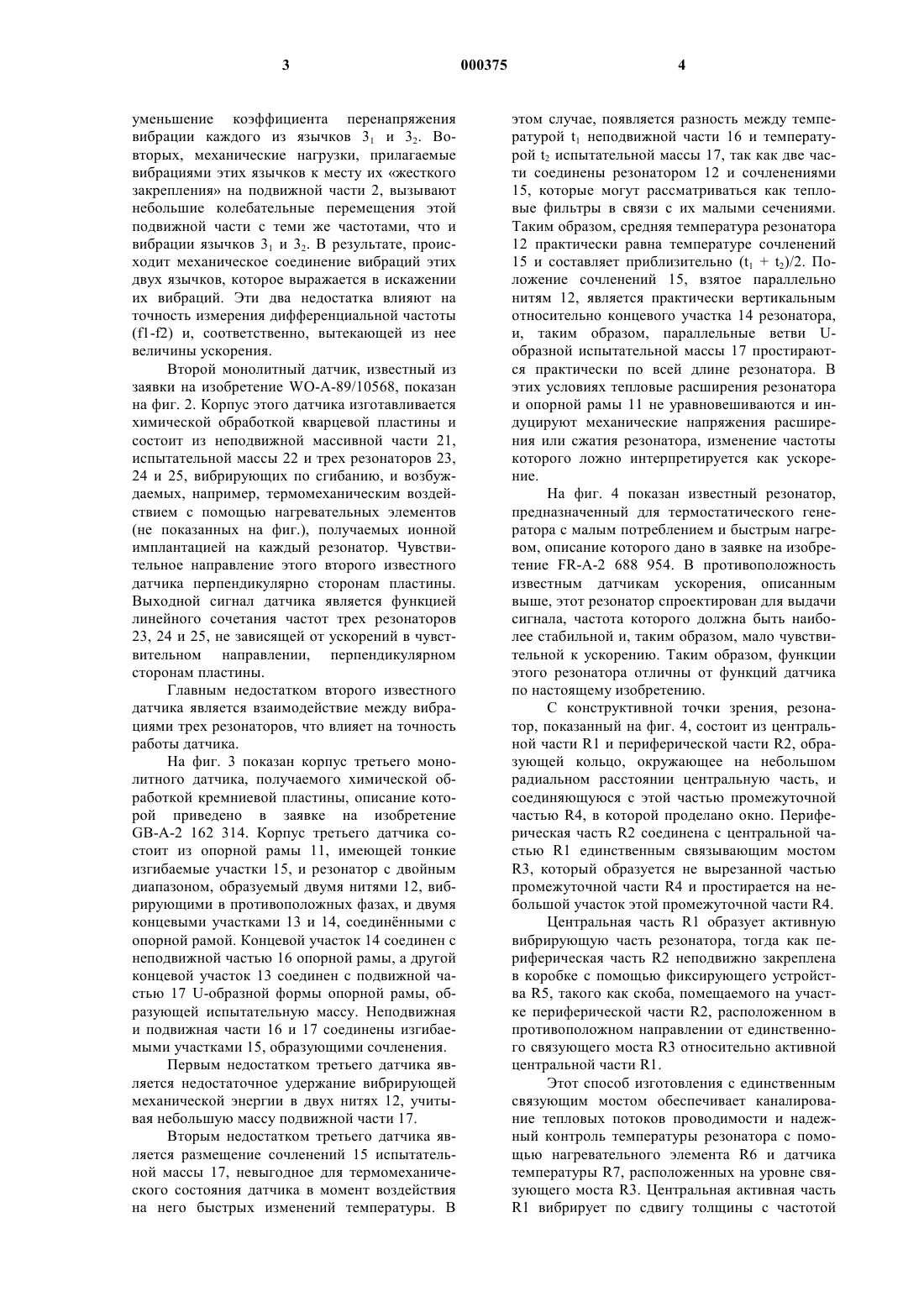 3 000375 4

уменьшение коэффициента перенапряжения вибрации каждого из язычков $3_1$ и $3_2$. Во-вторых, механические нагрузки, прилагаемые вибрациями этих язычков к месту их «жесткого закрепления» на подвижной части 2, вызывают небольшие колебательные перемещения этой подвижной части с теми же частотами, что и вибрации язычков $3_1$ и $3_2$. В результате, происходит механическое соединение вибраций этих двух язычков, которое выражается в искажении их вибраций. Эти два недостатка влияют на точность измерения дифференциальной частоты (f1-f2) и, соответственно, вытекающей из нее величины ускорения.

Второй монолитный датчик, известный из заявки на изобретение WO-A-89/10568, показан на фиг. 2. Корпус этого датчика изготавливается химической обработкой кварцевой пластины и состоит из неподвижной массивной части 21, испытательной массы 22 и трех резонаторов 23, 24 и 25, вибрирующих по сгибанию, и возбуждаемых, например, термомеханическим воздействием с помощью нагревательных элементов (не показанных на фиг.), получаемых ионной имплантацией на каждый резонатор. Чувствительное направление этого второго известного датчика перпендикулярно сторонам пластины. Выходной сигнал датчика является функцией линейного сочетания частот трех резонаторов 23, 24 и 25, не зависящей от ускорений в чувствительном направлении, перпендикулярном сторонам пластины.

Главным недостатком второго известного датчика является взаимодействие между вибрациями трех резонаторов, что влияет на точность работы датчика.

На фиг. 3 показан корпус третьего монолитного датчика, получаемого химической обработкой кремниевой пластины, описание которой приведено в заявке на изобретение GB-A-2 162 314. Корпус третьего датчика состоит из опорной рамы 11, имеющей тонкие изгибаемые участки 15, и резонатор с двойным диапазоном, образуемый двумя нитями 12, вибрирующими в противоположных фазах, и двумя концевыми участками 13 и 14, соединёнными с опорной рамой. Концевой участок 14 соединен с неподвижной частью 16 опорной рамы, а другой концевой участок 13 соединен с подвижной частью 17 U-образной формы опорной рамы, образующей испытательную массу. Неподвижная и подвижная части 16 и 17 соединены изгибаемыми участками 15, образующими сочленения.

Первым недостатком третьего датчика является недостаточное удержание вибрирующей механической энергии в двух нитях 12, учитывая небольшую массу подвижной части 17.

Вторым недостатком третьего датчика является размещение сочленений 15 испытательной массы 17, невыгодное для термомеханического состояния датчика в момент воздействия на него быстрых изменений температуры. В этом случае, появляется разность между температурой $t_1$ неподвижной части 16 и температурой $t_2$ испытательной массы 17, так как две части соединены резонатором 12 и сочленениями 15, которые могут рассматриваться как тепловые фильтры в связи с их малыми сечениями. Таким образом, средняя температура резонатора 12 практически равна температуре сочленений 15 и составляет приблизительно $(t_1 + t_2)/2$. Положение сочленений 15, взятое параллельно нитям 12, является практически вертикальным относительно концевого участка 14 резонатора, и, таким образом, параллельные ветви U-образной испытательной массы 17 простираются практически по всей длине резонатора. В этих условиях тепловые расширения резонатора и опорной рамы 11 не уравновешиваются и индуцируют механические напряжения расширения или сжатия резонатора, изменение частоты которого ложно интерпретируется как ускорение.

На фиг. 4 показан известный резонатор, предназначенный для термостатического генератора с малым потреблением и быстрым нагревом, описание которого дано в заявке на изобретение FR-A-2 688 954. В противоположность известным датчикам ускорения, описанным выше, этот резонатор спроектирован для выдачи сигнала, частота которого должна быть наиболее стабильной и, таким образом, мало чувствительной к ускорению. Таким образом, функции этого резонатора отличны от функций датчика по настоящему изобретению.

С конструктивной точки зрения, резонатор, показанный на фиг. 4, состоит из центральной части R1 и периферической части R2, образующей кольцо, окружающее на небольшом радиальном расстоянии центральную часть, и соединяющуюся с этой частью промежуточной частью R4, в которой проделано окно. Периферическая часть R2 соединена с центральной частью R1 единственным связывающим мостом R3, который образуется не вырезанной частью промежуточной части R4 и простирается на небольшой участок этой промежуточной части R4.

Центральная часть R1 образует активную вибрирующую часть резонатора, тогда как периферическая часть R2 неподвижно закреплена в коробке с помощью фиксирующего устройства R5, такого как скоба, помещаемого на участке периферической части R2, расположенном в противоположном направлении от единственного связующего моста R3 относительно активной центральной части R1.

Этот способ изготовления с единственным связующим мостом обеспечивает каналирование тепловых потоков проводимости и надежный контроль температуры резонатора с помощью нагревательного элемента R6 и датчика температуры R7, расположенных на уровне связующего моста R3. Центральная активная часть R1 вибрирует по сдвигу толщины с частотой